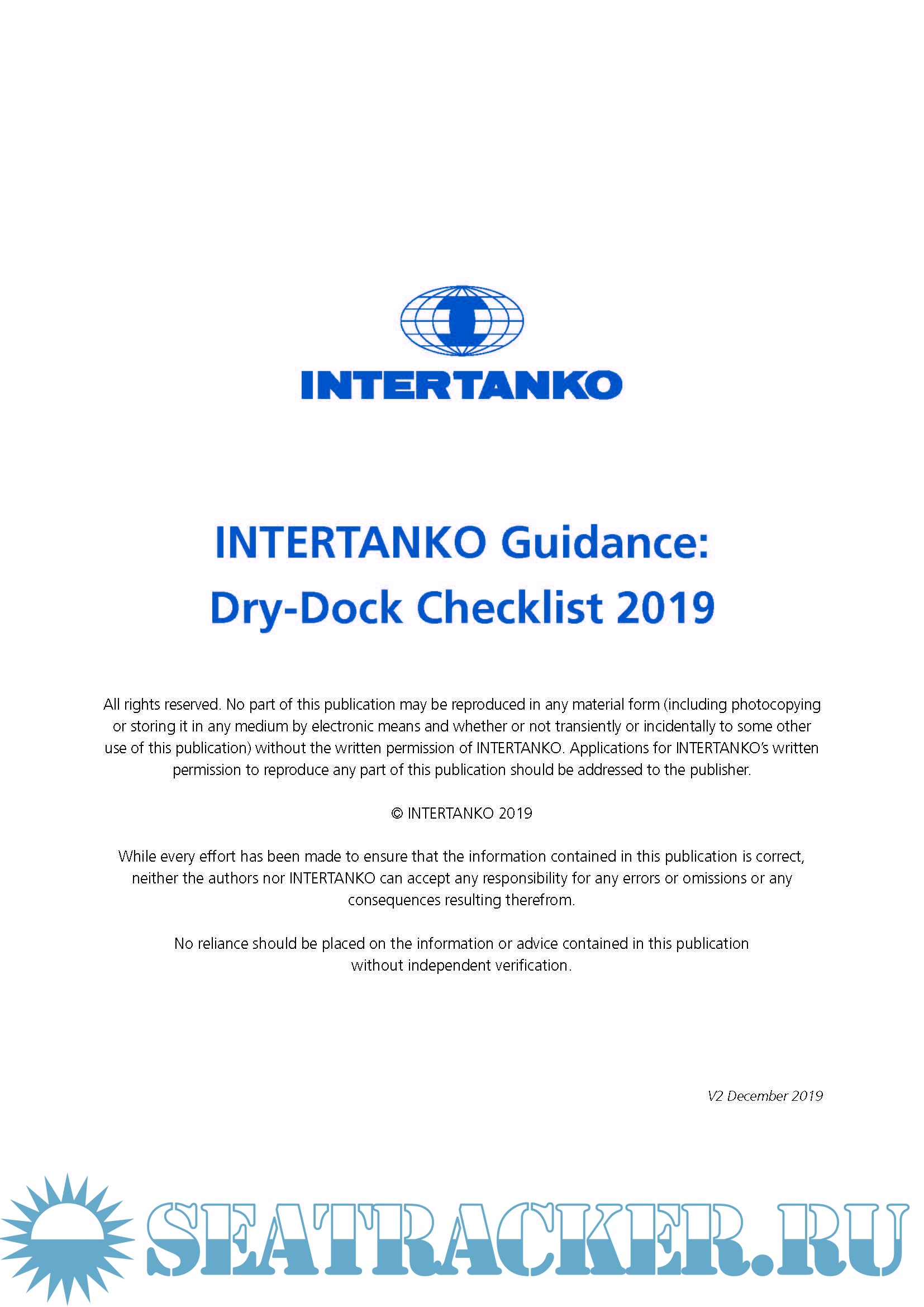 INTERTANKO

INTERTANKO Guidance:
Dry-Dock Checklist 2019

All rights reserved. No part of this publication may be reproduced in any material form (including photocopying or storing it in any medium by electronic means and whether or not transiently or incidentally to some other use of this publication) without the written permission of INTERTANKO. Applications for INTERTANKO's written permission to reproduce any part of this publication should be addressed to the publisher.

© INTERTANKO 2019

While every effort has been made to ensure that the information contained in this publication is correct, neither the authors nor INTERTANKO can accept any responsibility for any errors or omissions or any consequences resulting therefrom.

No reliance should be placed on the information or advice contained in this publication without independent verification.

V2 December 2019

SEATRACKER.RU